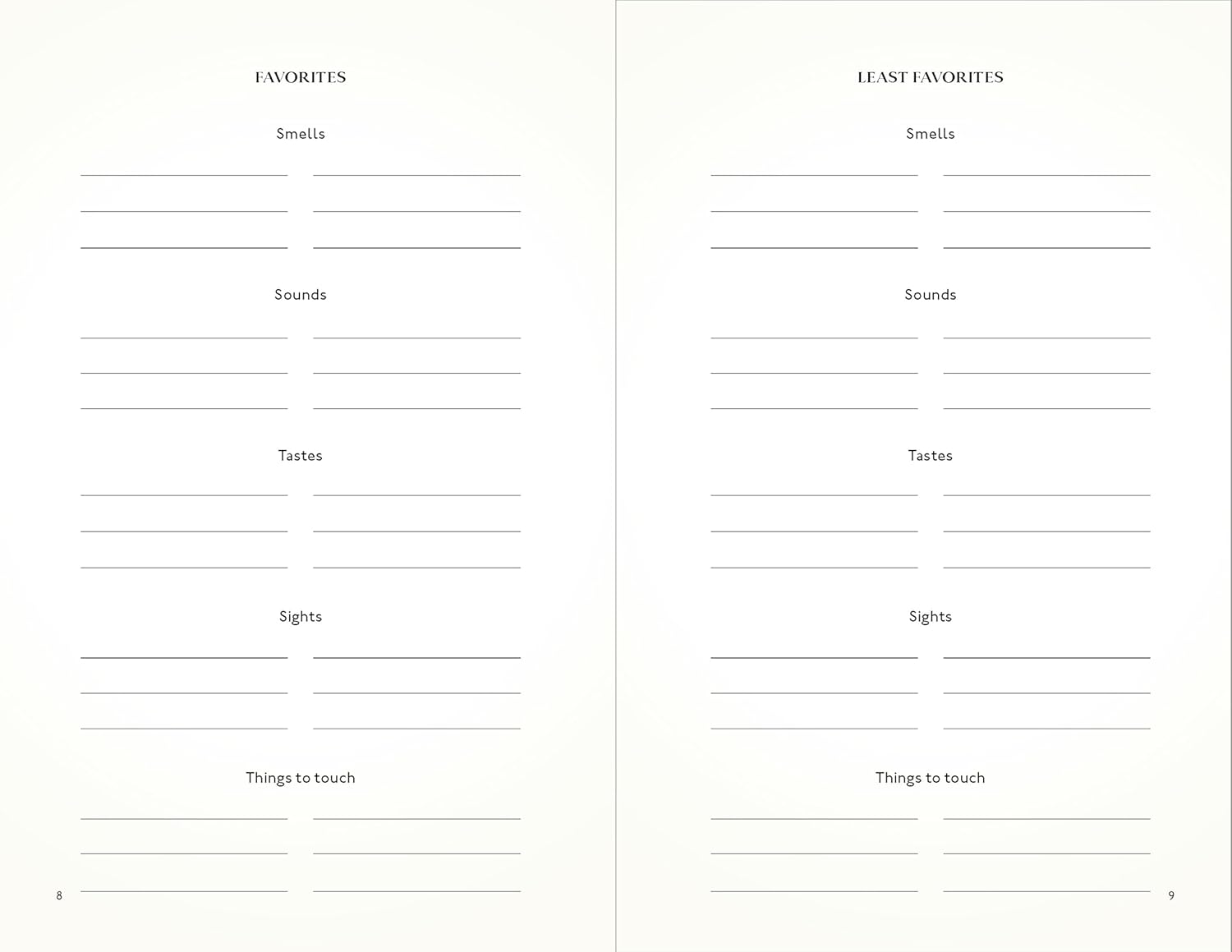 FAVORITES

Smells

Sounds

Tastes

Sights

Things to touch

8

LEAST FAVORITES

Smells

Sounds

Tastes

Sights

Things to touch

9